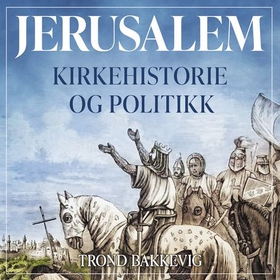 JERUSALEM

KIRKEHISTORIE OG POLITIKK

TROND BAKKEVIG